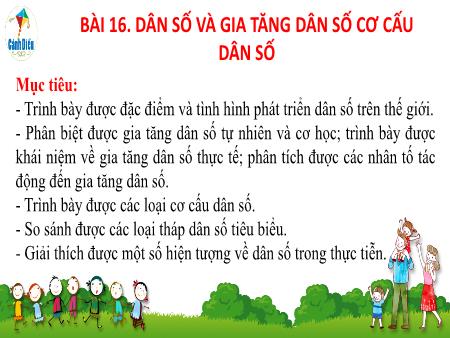 Cánh Diều

BÀI 16. DÂN SỐ VÀ GIA TĂNG DÂN SỐ CƠ CẤU DÂN SỐ

Mục tiêu:
- Trình bày được đặc điểm và tình hình phát triển dân số trên thế giới.
- Phân biệt được gia tăng dân số tự nhiên và cơ học; trình bày được khái niệm về gia tăng dân số thực tế; phân tích được các nhân tố tác động đến gia tăng dân số.
- Trình bày được các loại cơ cấu dân số.
- So sánh được các loại tháp dân số tiêu biểu.
- Giải thích được một số hiện tượng về dân số trong thực tiễn.